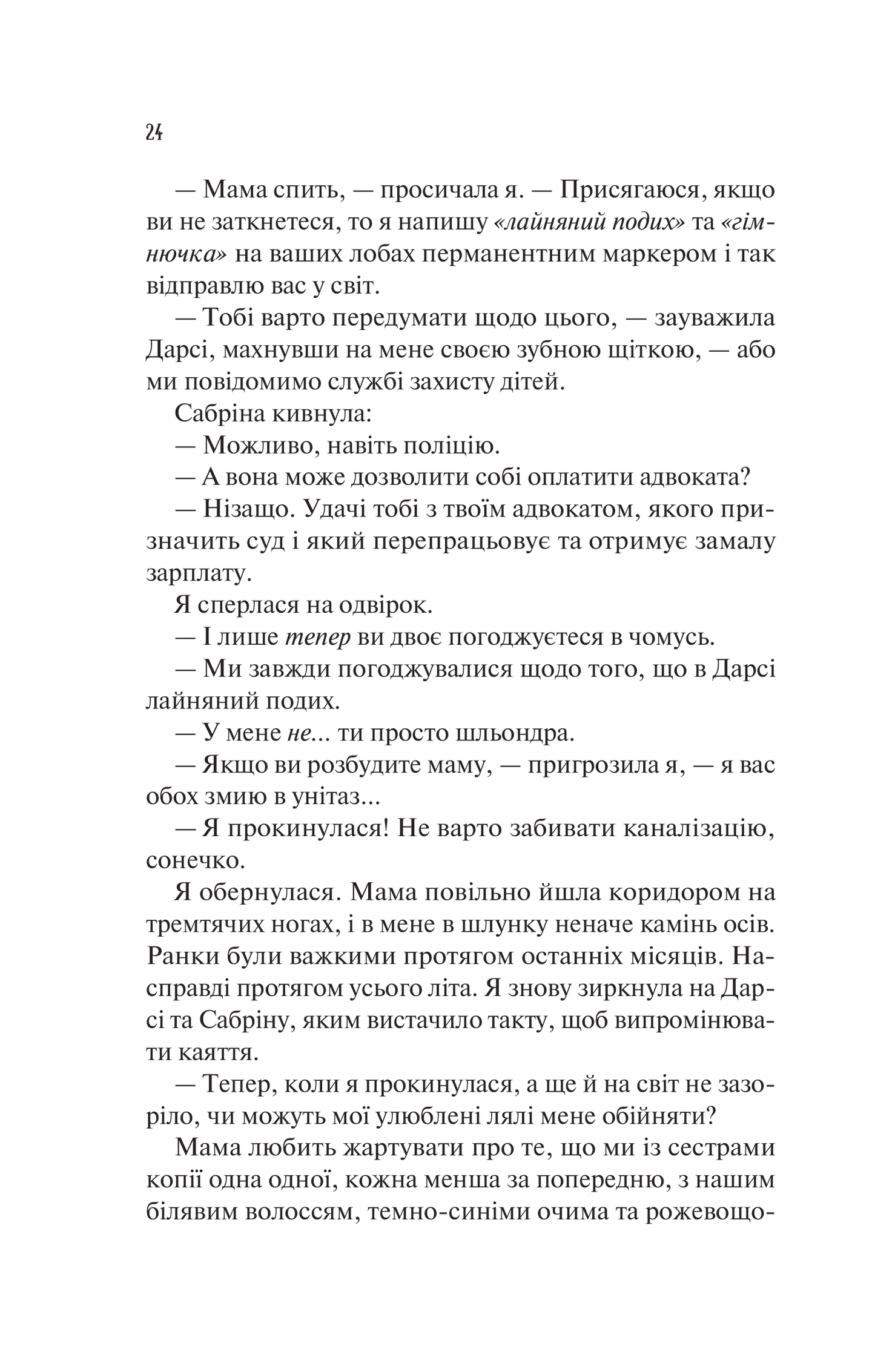 24

— Мама спить, — просичала я. — Присягаюся, якщо ви не заткнетеся, то я напишу «лайняний подих» та «гімнючка» на ваших лобах перманентним маркером і так відправлю вас у світ.

— Тобі варто передумати щодо цього, — зауважила Дарсі, махнувши на мене своєю зубною щіткою, — або ми повідомимо службі захисту дітей.

Сабріна кивнула:

— Можливо, навіть поліцію.

— А вона може дозволити собі оплатити адвоката?

— Нізащо. Удачі тобі з твоїм адвокатом, якого призначить суд і який перепрацьовує та отримує замалу зарплату.

Я сперлася на одвірок.

— І лише тепер ви двоє погоджуєтеся в чомусь.

— Ми завжди погоджувалися щодо того, що в Дарсі лайняний подих.

— У мене не... ти просто шльондра.

— Якщо ви розбудите маму, — пригрозила я, — я вас обох змию в унітаз...

— Я прокинулася! Не варто забивати каналізацію, сонечко.

Я обернулася. Мама повільно йшла коридором на тремтячих ногах, і в мене в шлунку неначе камінь осів. Ранки були важкими протягом останніх місяців. Насправді протягом усього літа. Я знову зиркнула на Дарсі та Сабріну, яким вистачило такту, щоб випромінювати каяття.

— Тепер, коли я прокинулася, а ще й на світ не зазоріло, чи можуть мої улюблені лялі мене обійняти?

Мама любить жартувати про те, що ми із сестрами копії одна одної, кожна менша за попередню, з нашим білявим волоссям, темно-синіми очима та рожевощо-